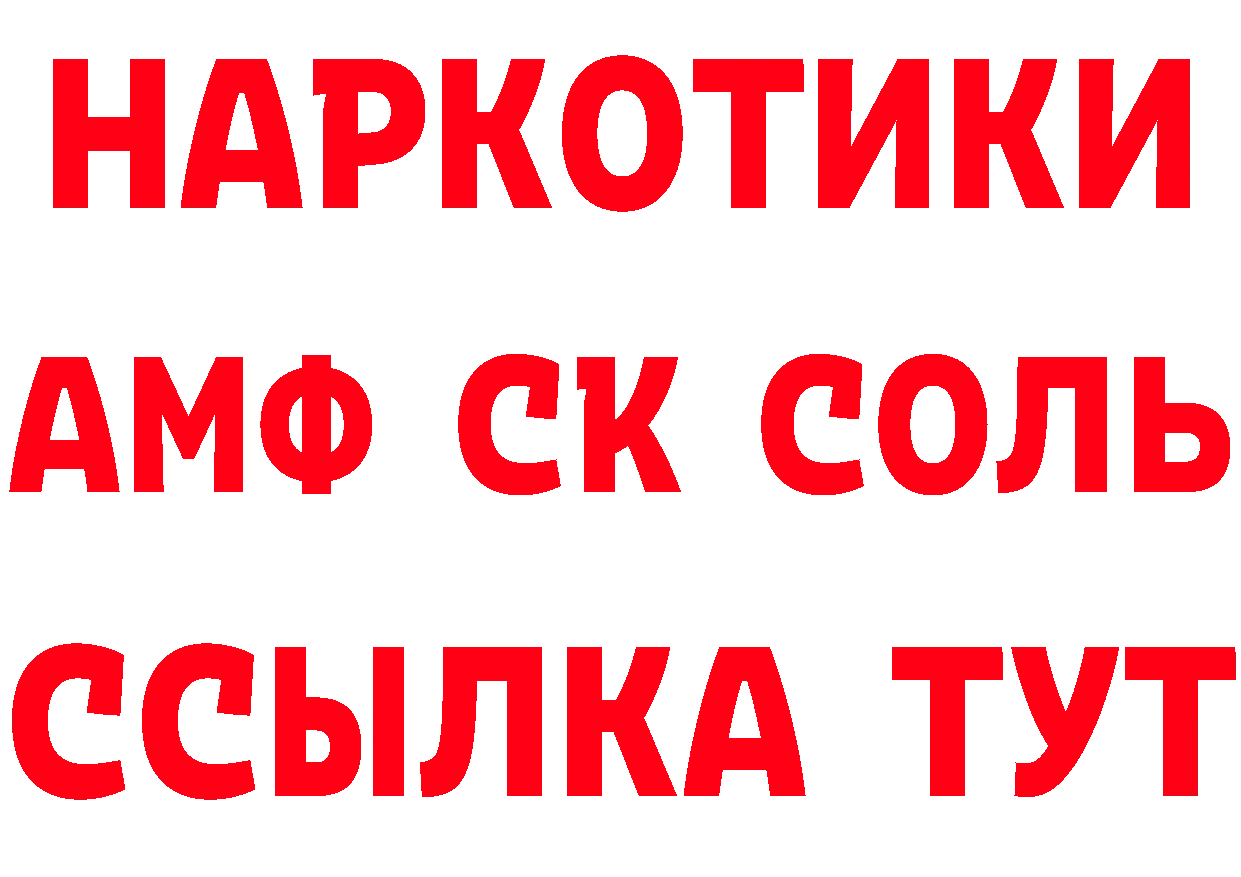 НАРКОТИКИ

АМФ СК СОЛЬ

ССЫЛКА ТУТ